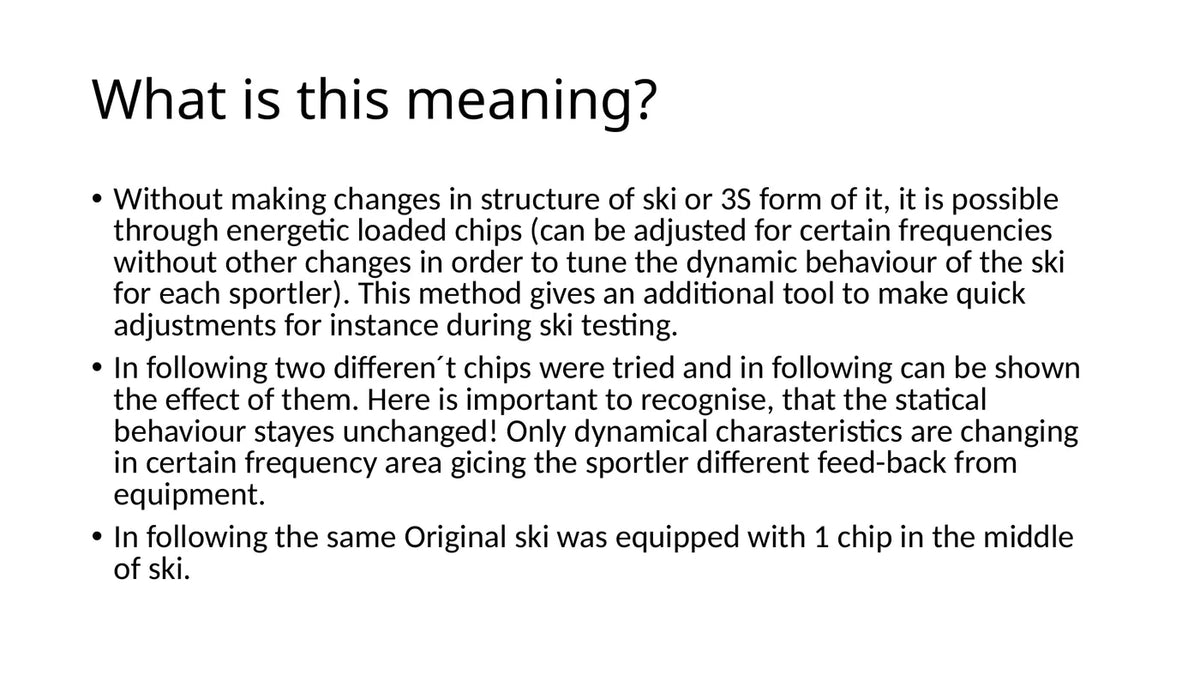 What is this meaning?

• Without making changes in structure of ski or 3S form of it, it is possible through energetic loaded chips (can be adjusted for certain frequencies without other changes in order to tune the dynamic behaviour of the ski for each sportler). This method gives an additional tool to make quick adjustments for instance during ski testing.

• In following two differen´t chips were tried and in following can be shown the effect of them. Here is important to recognise, that the statical behaviour stayes unchanged! Only dynamical charasteristics are changing in certain frequency area gicing the sportler different feed-back from equipment.

• In following the same Original ski was equipped with 1 chip in the middle of ski.